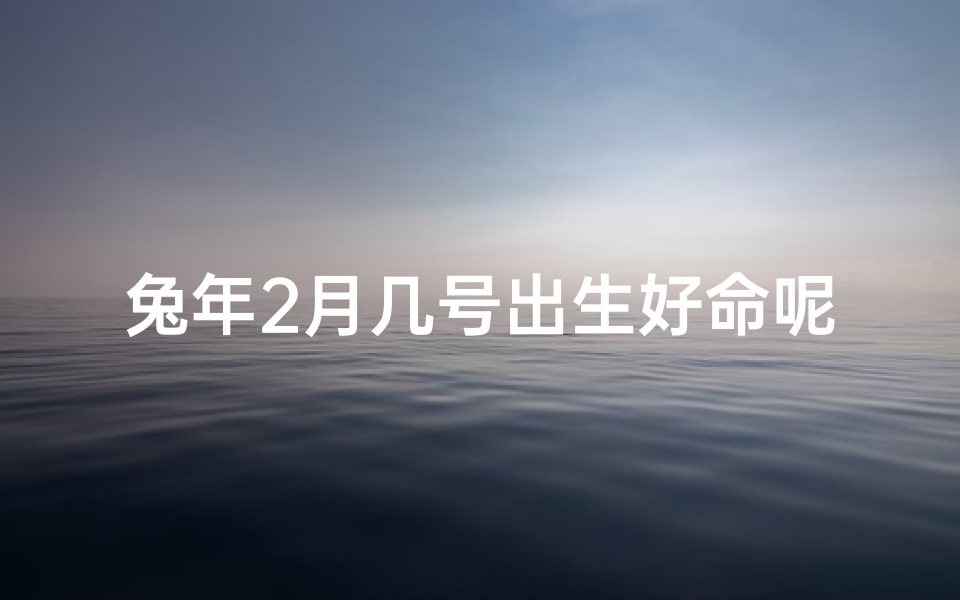 兔年2月几号出生好命呢